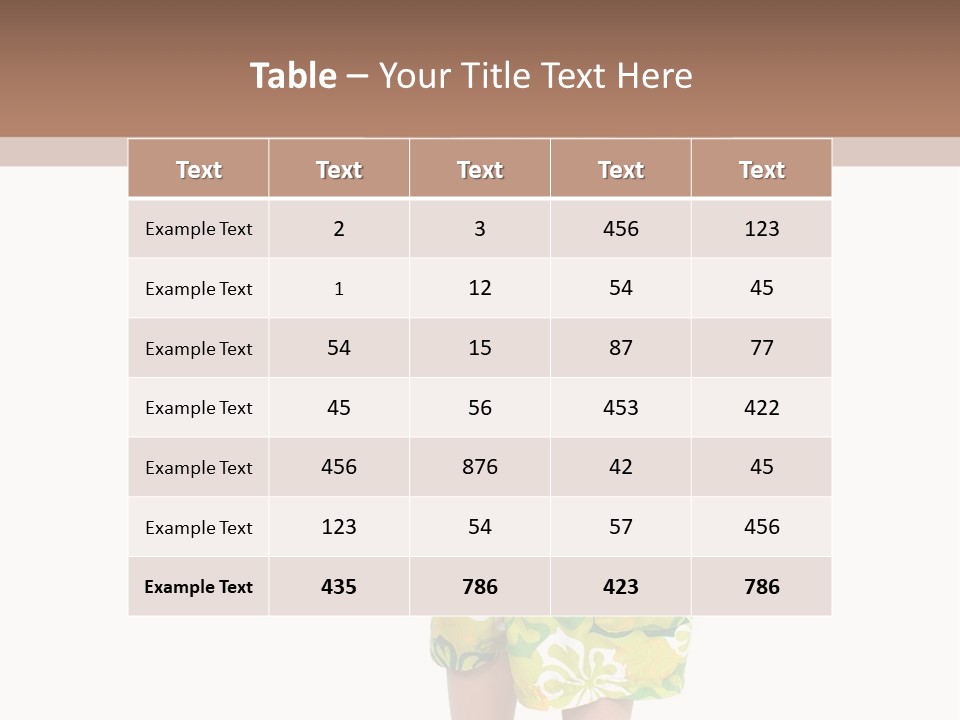 Table – Your Title Text Here

| Text | Text | Text | Text | Text |
|---|---|---|---|---|
| Example Text | 2 | 3 | 456 | 123 |
| Example Text | 1 | 12 | 54 | 45 |
| Example Text | 54 | 15 | 87 | 77 |
| Example Text | 45 | 56 | 453 | 422 |
| Example Text | 456 | 876 | 42 | 45 |
| Example Text | 123 | 54 | 57 | 456 |
| Example Text | 435 | 786 | 423 | 786 |